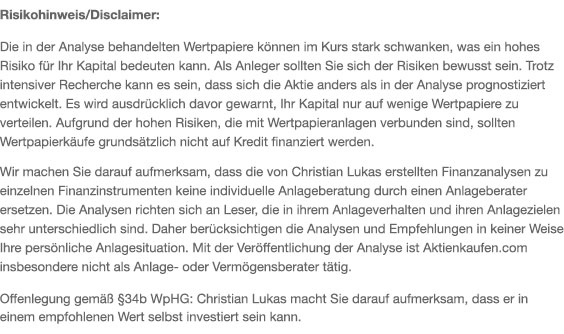 Risikohinweis/Disclaimer:

Die in der Analyse behandelten Wertpapiere können im Kurs stark schwanken, was ein hohes Risiko für Ihr Kapital bedeuten kann. Als Anleger sollten Sie sich der Risiken bewusst sein. Trotz intensiver Recherche kann es sein, dass sich die Aktie anders als in der Analyse prognostiziert entwickelt. Es wird ausdrücklich davor gewarnt, Ihr Kapital nur auf wenige Wertpapiere zu verteilen. Aufgrund der hohen Risiken, die mit Wertpapieranlagen verbunden sind, sollten Wertpapierkäufe grundsätzlich nicht auf Kredit finanziert werden.

Wir machen Sie darauf aufmerksam, dass die von Christian Lukas erstellten Finanzanalysen zu einzelnen Finanzinstrumenten keine individuelle Anlageberatung durch einen Anlageberater ersetzen. Die Analysen richten sich an Leser, die in ihrem Anlageverhalten und ihren Anlagezielen sehr unterschiedlich sind. Daher berücksichtigen die Analysen und Empfehlungen in keiner Weise Ihre persönliche Anlagesituation. Mit der Veröffentlichung der Analyse ist Aktienkaufen.com insbesondere nicht als Anlage- oder Vermögensberater tätig.

Offenlegung gemäß §34b WpHG: Christian Lukas macht Sie darauf aufmerksam, dass er in einem empfohlenen Wert selbst investiert sein kann.